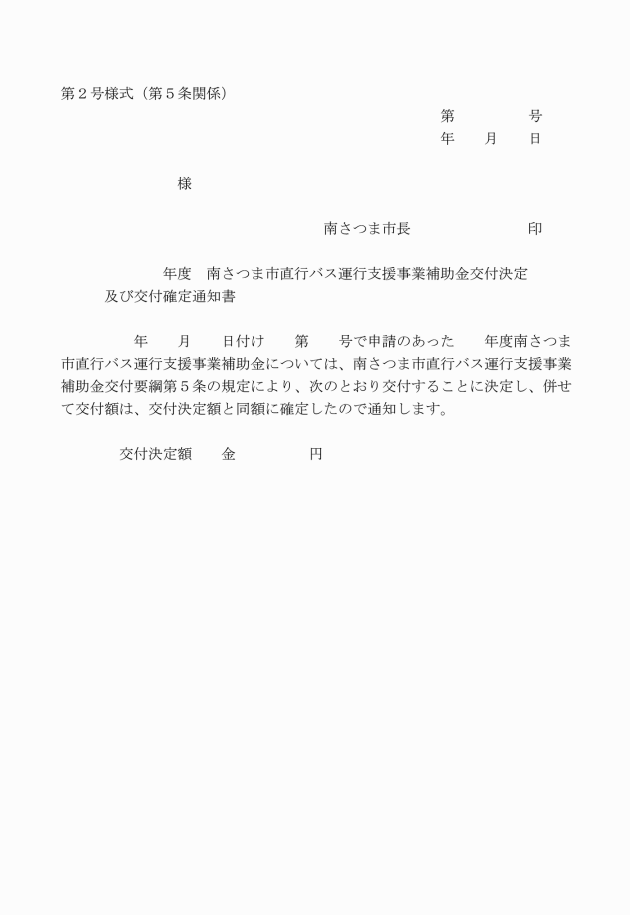 第２号様式（第５条関係）

第　　　　号
年　　月　　日

様

南さつま市長　　　　　　　印

年度　南さつま市直行バス運行支援事業補助金交付決定及び交付確定通知書

年　　月　　日付け　　第　　号で申請のあった　　年度南さつま市直行バス運行支援事業補助金については、南さつま市直行バス運行支援事業補助金交付要綱第５条の規定により、次のとおり交付することに決定し、併せて交付額は、交付決定額と同額に確定したので通知します。

交付決定額　　金　　　　　円